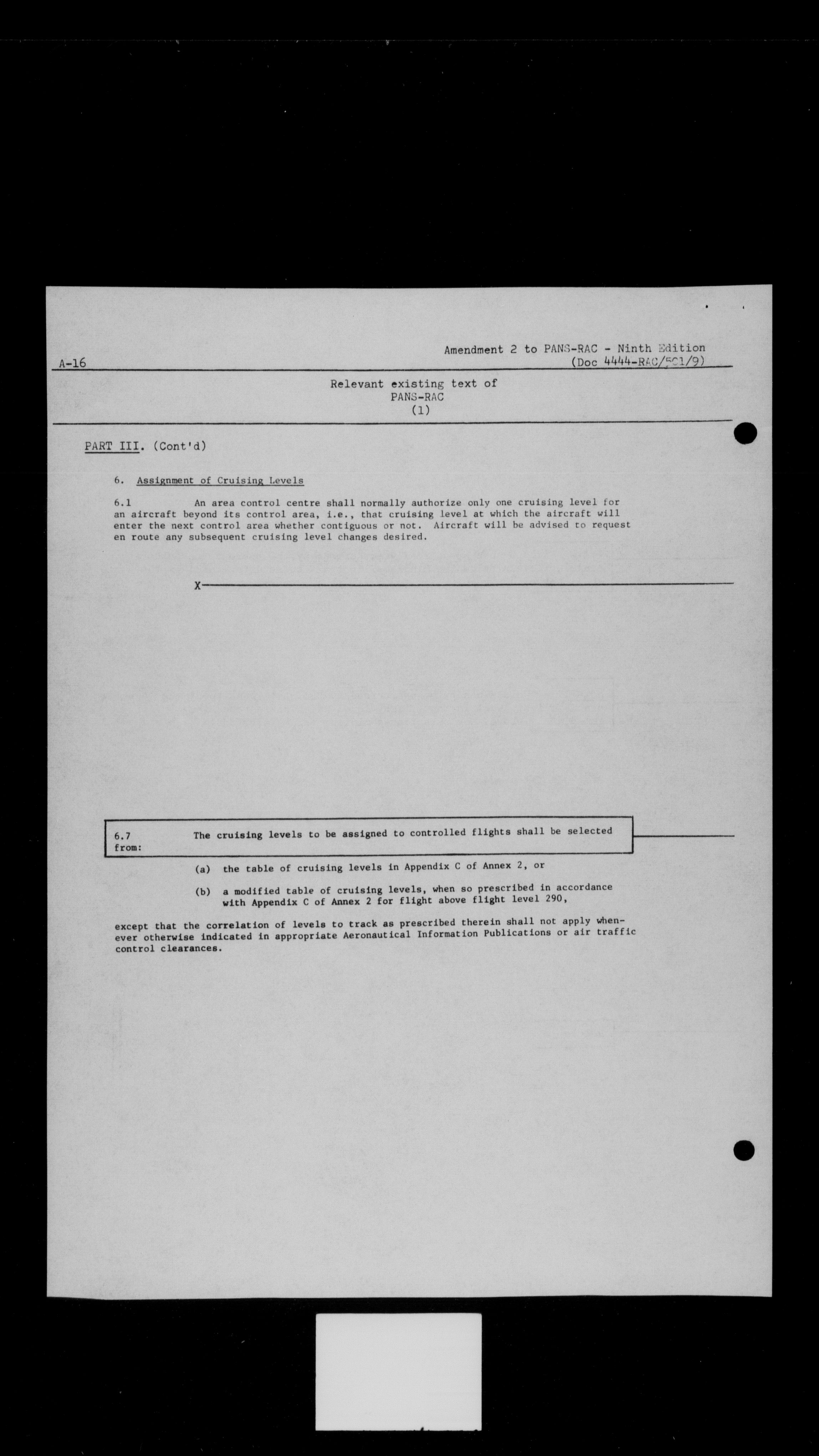 A-16

Amendment 2 to PANS-RAC - Ninth Edition
(Doc 4444-RAC/501/9)

Relevant existing text of
PANS-RAC
(1)

PART III. (Cont'd)

6. Assignment of Cruising Levels

6.1 An area control centre shall normally authorize only one cruising level for an aircraft beyond its control area, i.e., that cruising level at which the aircraft will enter the next control area whether contiguous or not. Aircraft will be advised to request en route any subsequent cruising level changes desired.

X

6.7 The cruising levels to be assigned to controlled flights shall be selected from:

(a) the table of cruising levels in Appendix C of Annex 2, or

(b) a modified table of cruising levels, when so prescribed in accordance with Appendix C of Annex 2 for flight above flight level 290,

except that the correlation of levels to track as prescribed therein shall not apply whenever otherwise indicated in appropriate Aeronautical Information Publications or air traffic control clearances.